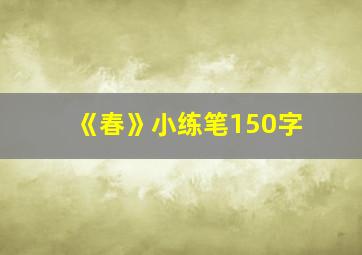 《春》小练笔150字